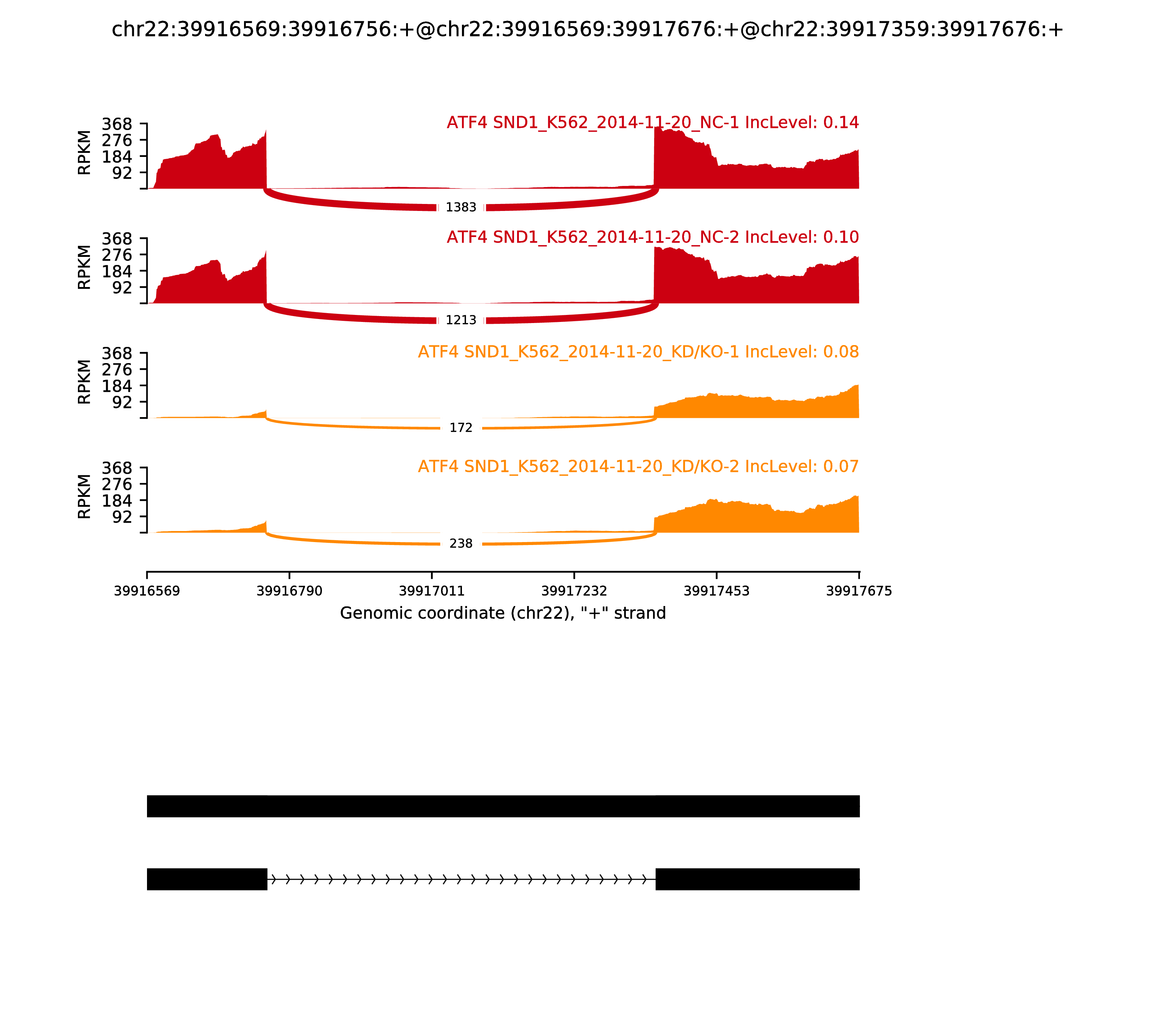 chr22:39916569:39916756:+@chr22:39916569:39917676:+@chr22:39917359:39917676:+

ATF4 SND1_K562_2014-11-20_NC-1 IncLevel: 0.14

RPKM

368
276
184
92

1383

ATF4 SND1_K562_2014-11-20_NC-2 IncLevel: 0.10

RPKM

368
276
184
92

1213

ATF4 SND1_K562_2014-11-20_KD/KO-1 IncLevel: 0.08

RPKM

368
276
184
92

172

ATF4 SND1_K562_2014-11-20_KD/KO-2 IncLevel: 0.07

RPKM

368
276
184
92

238

39916569 39916790 39917011 39917232 39917453 39917675

Genomic coordinate (chr22), "+" strand